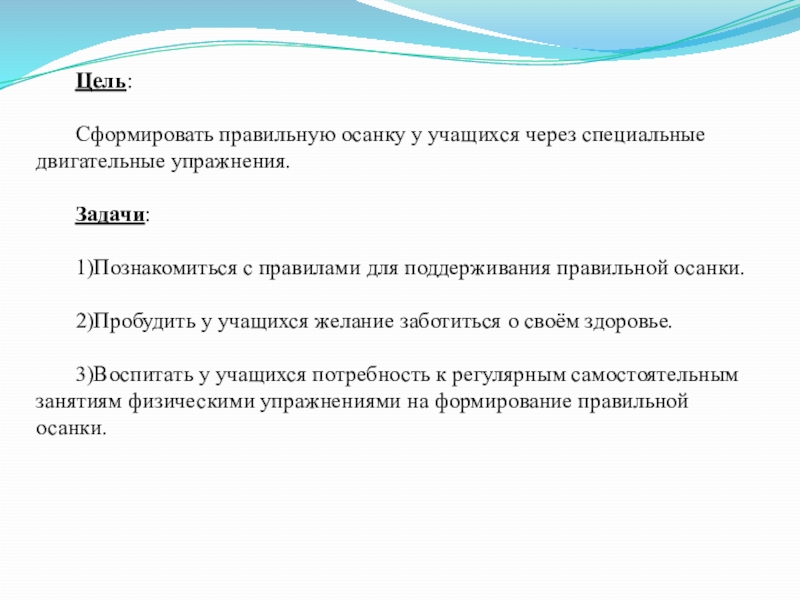 Цель:

Сформировать правильную осанку у учащихся через специальные двигательные упражнения.

Задачи:

1)Познакомиться с правилами для поддерживания правильной осанки.

2)Пробудить у учащихся желание заботиться о своём здоровье.

3)Воспитать у учащихся потребность к регулярным самостоятельным занятиям физическими упражнениями на формирование правильной осанки.